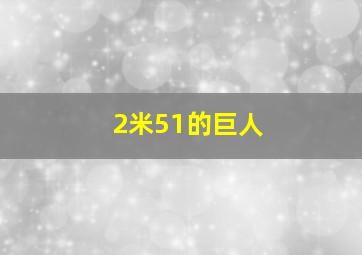 2米51的巨人